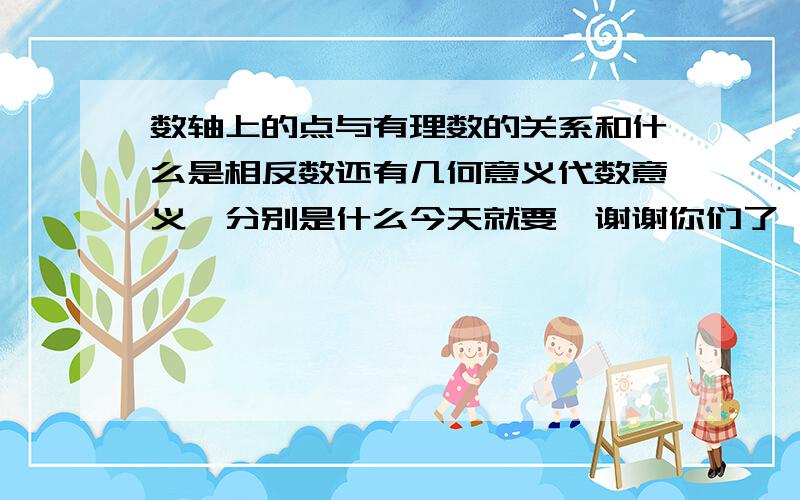 数轴上的点与有理数的关系和什么是相反数还有几何意义代数意义,分别是什么今天就要,谢谢你们了